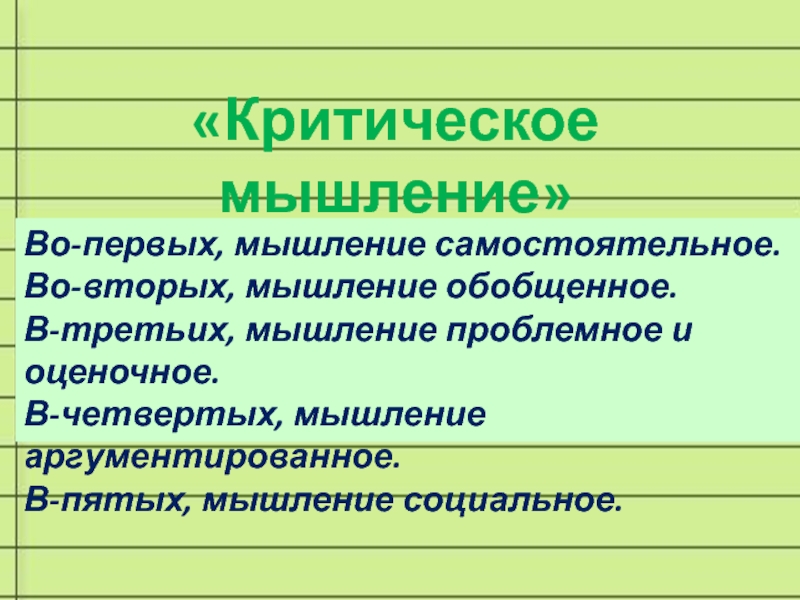 «Критическое мышление»

Во-первых, мышление самостоятельное.
Во-вторых, мышление обобщенное.
В-третьих, мышление проблемное и оценочное.
В-четвертых, мышление аргументированное.
В-пятых, мышление социальное.